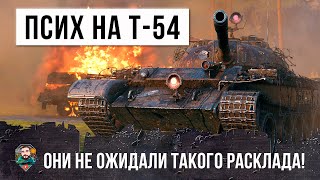 ПСИХ НА Т-54

ОНИ НЕ ОЖИДАЛИ ТАКОГО РАСКЛАДА!